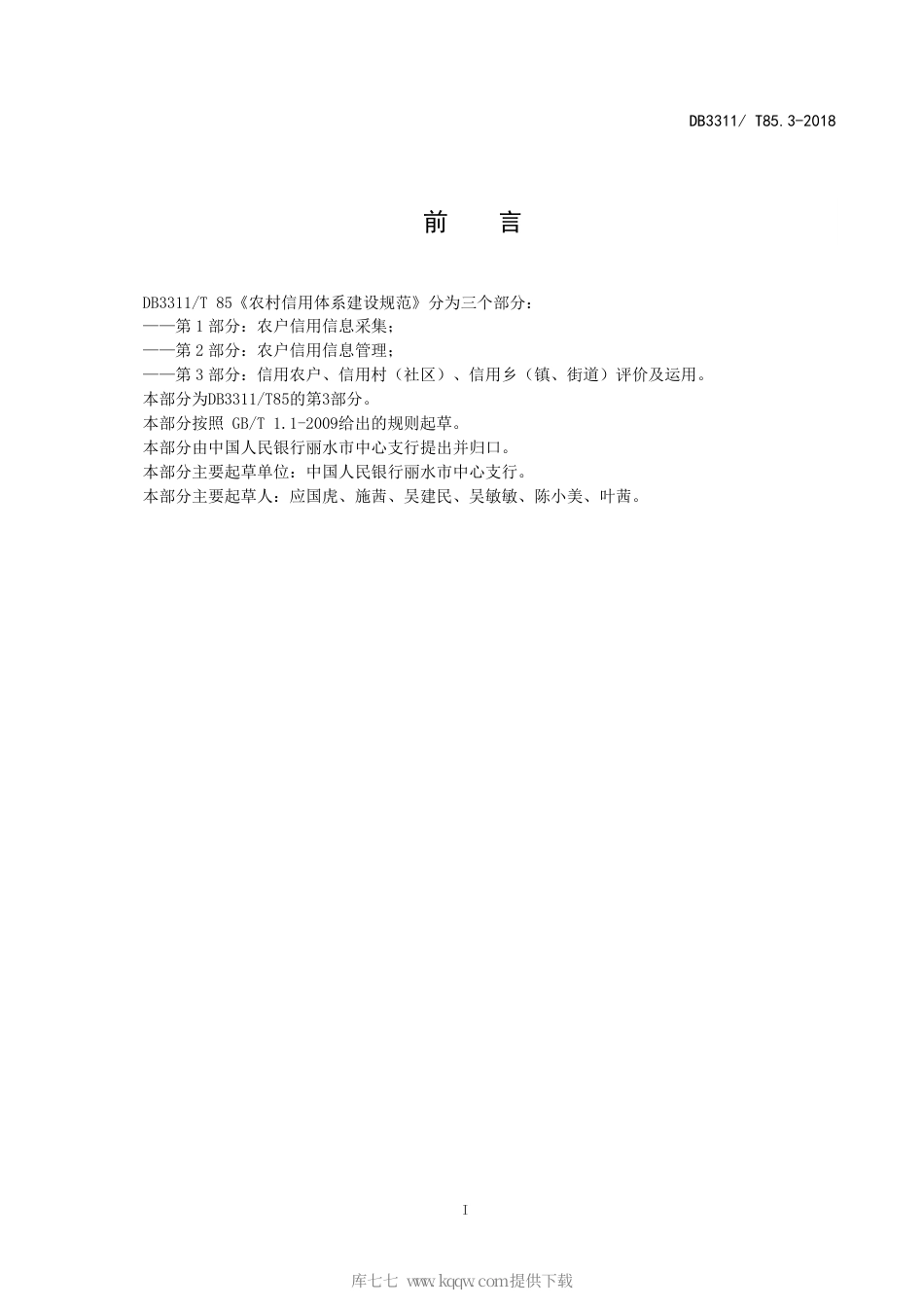 DB3311/ T85.3-2018

前　言

DB3311/T 85《农村信用体系建设规范》分为三个部分：

——第 1 部分：农户信用信息采集；

——第 2 部分：农户信用信息管理；

——第 3 部分：信用农户、信用村（社区）、信用乡（镇、街道）评价及运用。

本部分为DB3311/T85的第3部分。

本部分按照 GB/T 1.1-2009给出的规则起草。

本部分由中国人民银行丽水市中心支行提出并归口。

本部分主要起草单位：中国人民银行丽水市中心支行。

本部分主要起草人：应国虎、施茜、吴建民、吴敏敏、陈小美、叶茜。

I

库七七 www.kqqw.com提供下载